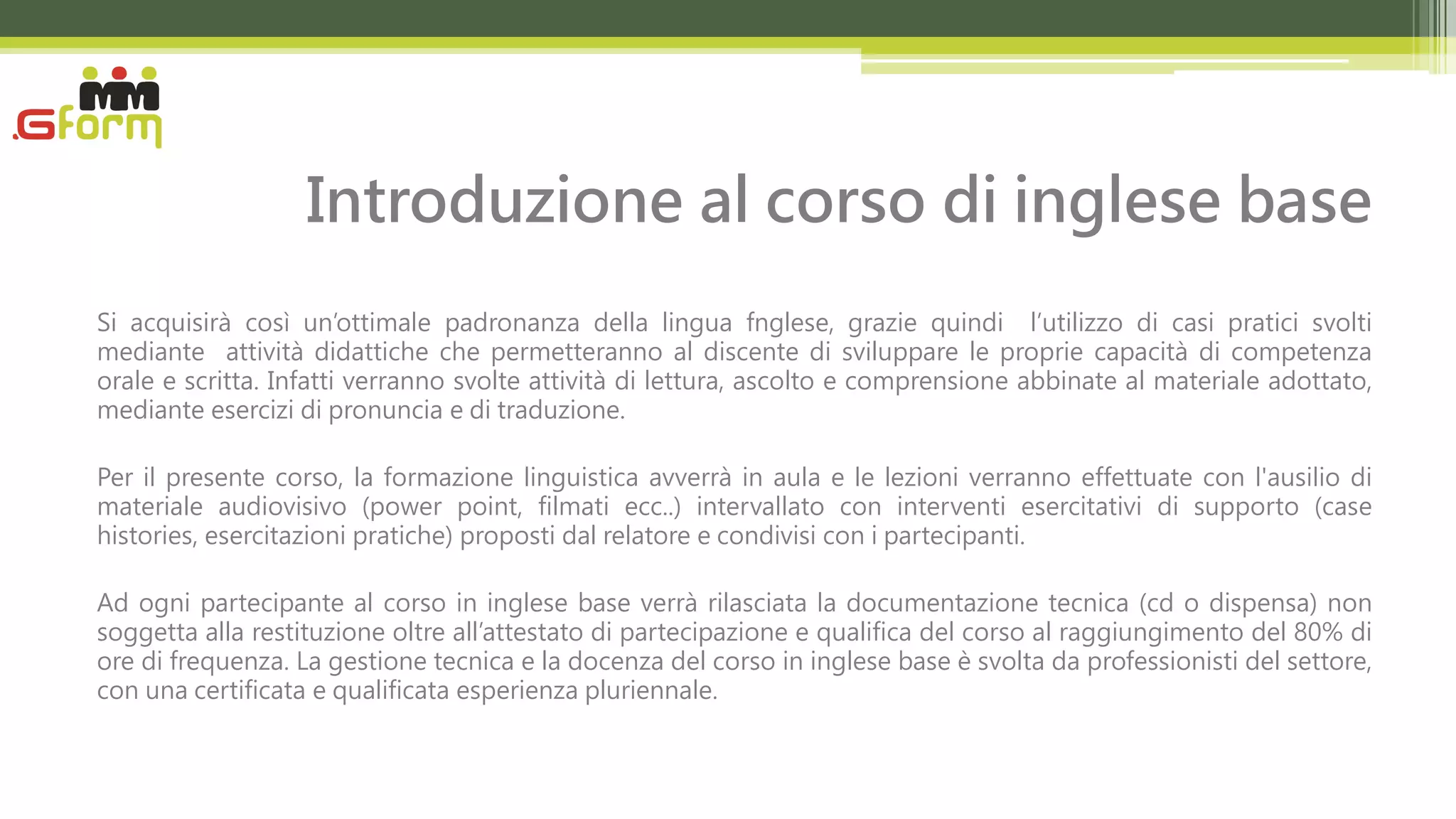 .Gform

Introduzione al corso di inglese base

Si acquisirà così un'ottimale padronanza della lingua fnglese, grazie quindi l'utilizzo di casi pratici svolti mediante attività didattiche che permetteranno al discente di sviluppare le proprie capacità di competenza orale e scritta. Infatti verranno svolte attività di lettura, ascolto e comprensione abbinate al materiale adottato, mediante esercizi di pronuncia e di traduzione.

Per il presente corso, la formazione linguistica avverrà in aula e le lezioni verranno effettuate con l'ausilio di materiale audiovisivo (power point, filmati ecc..) intervallato con interventi esercitativi di supporto (case histories, esercitazioni pratiche) proposti dal relatore e condivisi con i partecipanti.

Ad ogni partecipante al corso in inglese base verrà rilasciata la documentazione tecnica (cd o dispensa) non soggetta alla restituzione oltre all'attestato di partecipazione e qualifica del corso al raggiungimento del 80% di ore di frequenza. La gestione tecnica e la docenza del corso in inglese base è svolta da professionisti del settore, con una certificata e qualificata esperienza pluriennale.